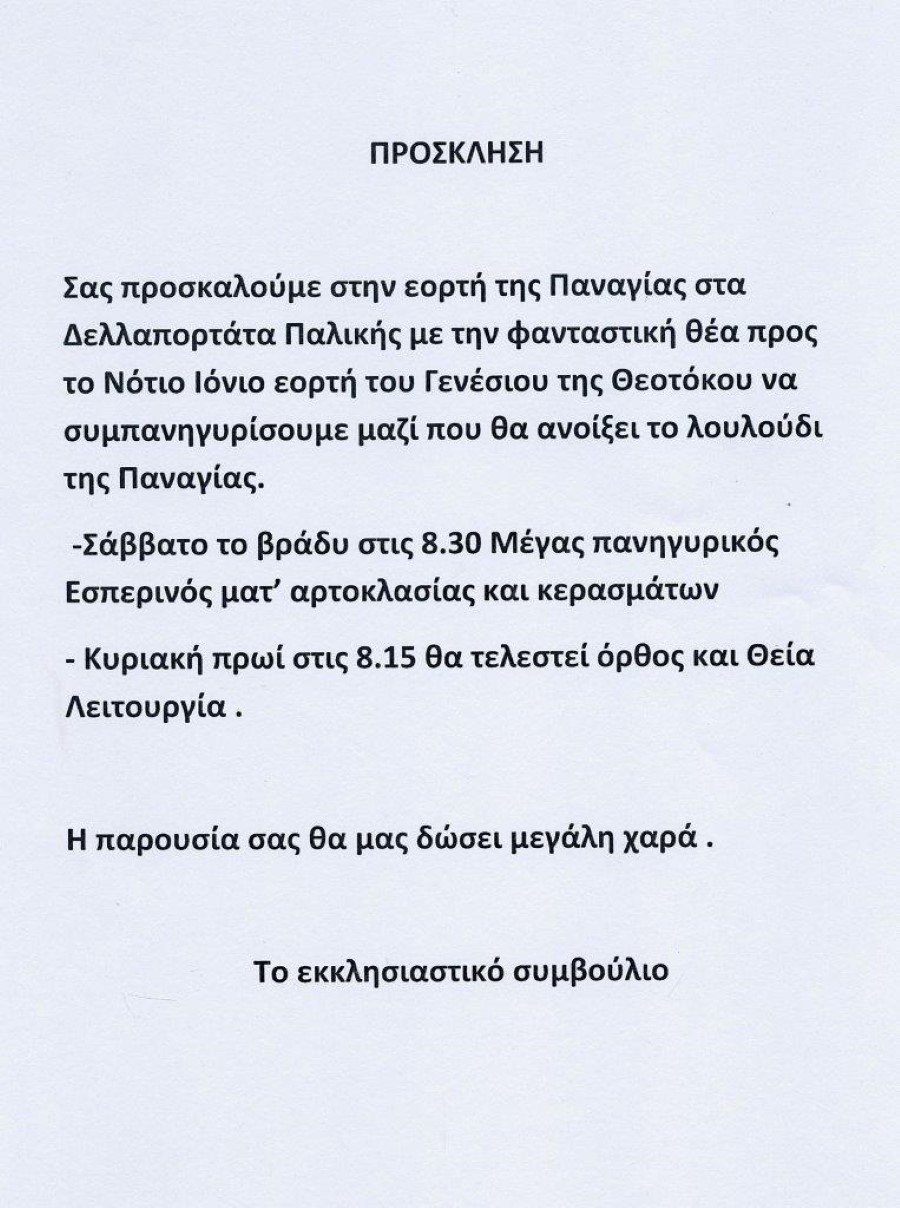 ΠΡΟΣΚΛΗΣΗ

Σας προσκαλούμε στην εορτή της Παναγίας στα Δελλαπορτάτα Παλικής με την φανταστική θέα προς το Νότιο Ιόνιο εορτή του Γενέσιου της Θεοτόκου να συμπανηγυρίσουμε μαζί που θα ανοίξει το λουλούδι της Παναγίας.

-Σάββατο το βράδυ στις 8.30 Μέγας πανηγυρικός Εσπερινός ματ' αρτοκλασίας και κερασμάτων

- Κυριακή πρωί στις 8.15 θα τελεστεί όρθος και Θεία Λειτουργία .

Η παρουσία σας θα μας δώσει μεγάλη χαρά .

Το εκκλησιαστικό συμβούλιο